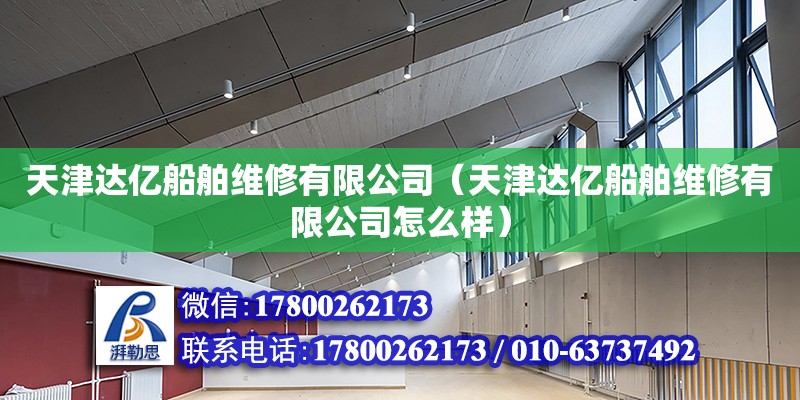 天津达亿船舶维修有限公司（天津达亿船舶维修有限公司怎么样）

湃勒思

微信:17800262173

联系电话:17800262173 / 010-63737492